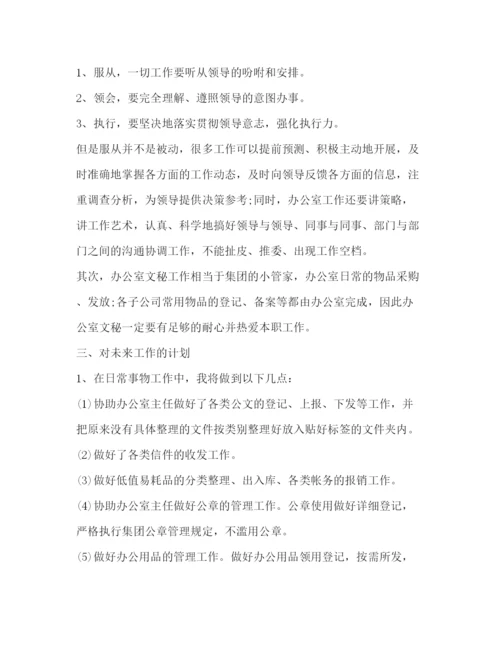 1、服从，一切工作要听从领导的吩咐和安排。

2、领会，要完全理解、遵照领导的意图办事。

3、执行，要坚决地落实贯彻领导意志，强化执行力。

但是服从并不是被动，很多工作可以提前预测、积极主动地开展，及时准确地掌握各方面的工作动态，及时向领导反馈各方面的信息，注重调查分析，为领导提供决策参考;同时，办公室工作还要讲策略，讲工作艺术，认真、科学地搞好领导与领导、同事与同事、部门与部门之间的沟通协调工作，不能扯皮、推委、出现工作空档。

其次，办公室文秘工作相当于集团的小管家，办公室日常的物品采购、发放;各子公司常用物品的登记、备案等都由办公室完成，因此办公室文秘一定要有足够的耐心并热爱本职工作。

三、对未来工作的计划

1、在日常事物工作中，我将做到以下几点:

⑴协助办公室主任做好了各类公文的登记、上报、下发等工作，并把原来没有具体整理的文件按类别整理好放入贴好标签的文件夹内。

⑵做好了各类信件的收发工作。

⑶做好低值易耗品的分类整理、出入库、各类帐务的报销工作。

⑷协助办公室主任做好公章的管理工作。公章使用做好详细登记，严格执行集团公章管理规定，不滥用公章。

⑸做好办公用品的管理工作。做好办公用品领用登记，按需所发，